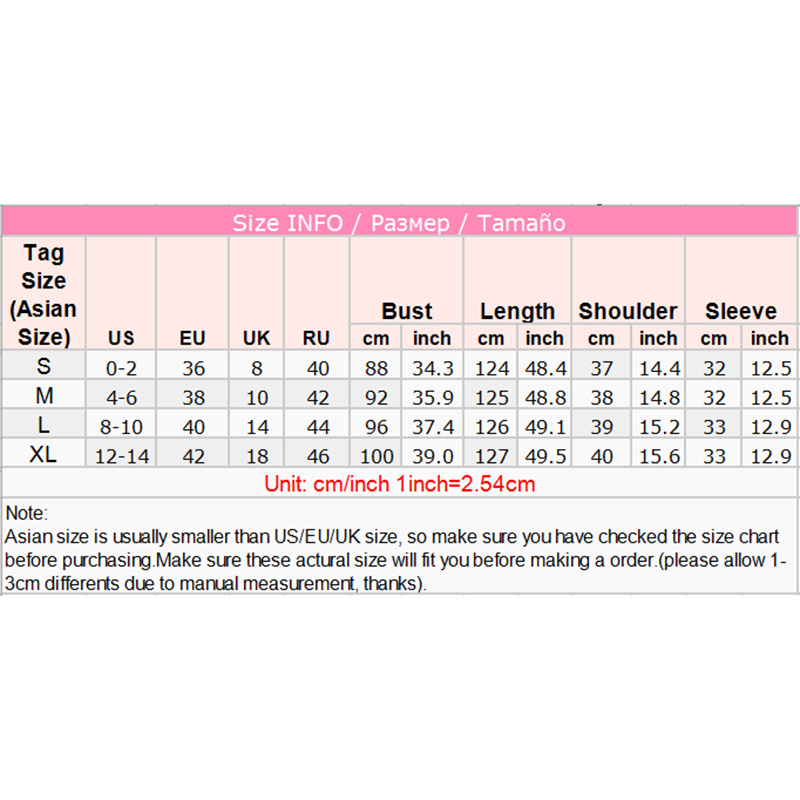 Size INFO / Размер / Tamaño

| Tag Size (Asian Size) | US | EU | UK | RU | Bust cm | Bust inch | Length cm | Length inch | Shoulder cm | Shoulder inch | Sleeve cm | Sleeve inch |
|---|---|---|---|---|---|---|---|---|---|---|---|---|
| S | 0-2 | 36 | 8 | 40 | 88 | 34.3 | 124 | 48.4 | 37 | 14.4 | 32 | 12.5 |
| M | 4-6 | 38 | 10 | 42 | 92 | 35.9 | 125 | 48.8 | 38 | 14.8 | 32 | 12.5 |
| L | 8-10 | 40 | 14 | 44 | 96 | 37.4 | 126 | 49.1 | 39 | 15.2 | 33 | 12.9 |
| XL | 12-14 | 42 | 18 | 46 | 100 | 39.0 | 127 | 49.5 | 40 | 15.6 | 33 | 12.9 |

Unit: cm/inch 1inch=2.54cm

Note:
Asian size is usually smaller than US/EU/UK size, so make sure you have checked the size chart before purchasing.Make sure these actural size will fit you before making a order.(please allow 1-3cm differents due to manual measurement, thanks).